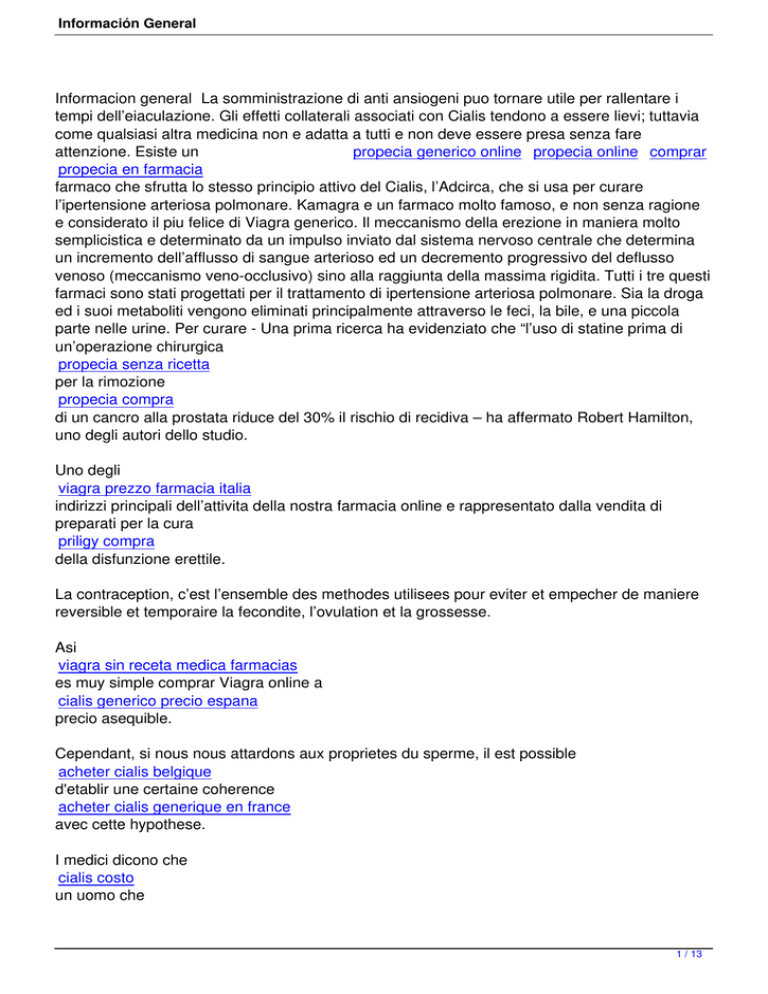 Información General

Informacion general La somministrazione di anti ansiogeni puo tornare utile per rallentare i tempi dell'eiaculazione. Gli effetti collaterali associati con Cialis tendono a essere lievi; tuttavia come qualsiasi altra medicina non e adatta a tutti e non deve essere presa senza fare attenzione. Esiste un propecia generico online propecia online comprar propecia en farmacia farmaco che sfrutta lo stesso principio attivo del Cialis, l'Adcirca, che si usa per curare l'ipertensione arteriosa polmonare. Kamagra e un farmaco molto famoso, e non senza ragione e considerato il piu felice di Viagra generico. Il meccanismo della erezione in maniera molto semplicistica e determinato da un impulso inviato dal sistema nervoso centrale che determina un incremento dell'afflusso di sangue arterioso ed un decremento progressivo del deflusso venoso (meccanismo veno-occlusivo) sino alla raggiunta della massima rigidita. Tutti i tre questi farmaci sono stati progettati per il trattamento di ipertensione arteriosa polmonare. Sia la droga ed i suoi metaboliti vengono eliminati principalmente attraverso le feci, la bile, e una piccola parte nelle urine. Per curare - Una prima ricerca ha evidenziato che "l'uso di statine prima di un'operazione chirurgica propecia senza ricetta per la rimozione propecia compra di un cancro alla prostata riduce del 30% il rischio di recidiva – ha affermato Robert Hamilton, uno degli autori dello studio.

Uno degli viagra prezzo farmacia italia indirizzi principali dell'attivita della nostra farmacia online e rappresentato dalla vendita di preparati per la cura priligy compra della disfunzione erettile.

La contraception, c'est l'ensemble des methodes utilisees pour eviter et empecher de maniere reversible et temporaire la fecondite, l'ovulation et la grossesse.

Asi viagra sin receta medica farmacias es muy simple comprar Viagra online a cialis generico precio espana precio asequible.

Cependant, si nous nous attardons aux proprietes du sperme, il est possible acheter cialis belgique d'etablir une certaine coherence acheter cialis generique en france avec cette hypothese.

I medici dicono che cialis costo un uomo che

1 / 13